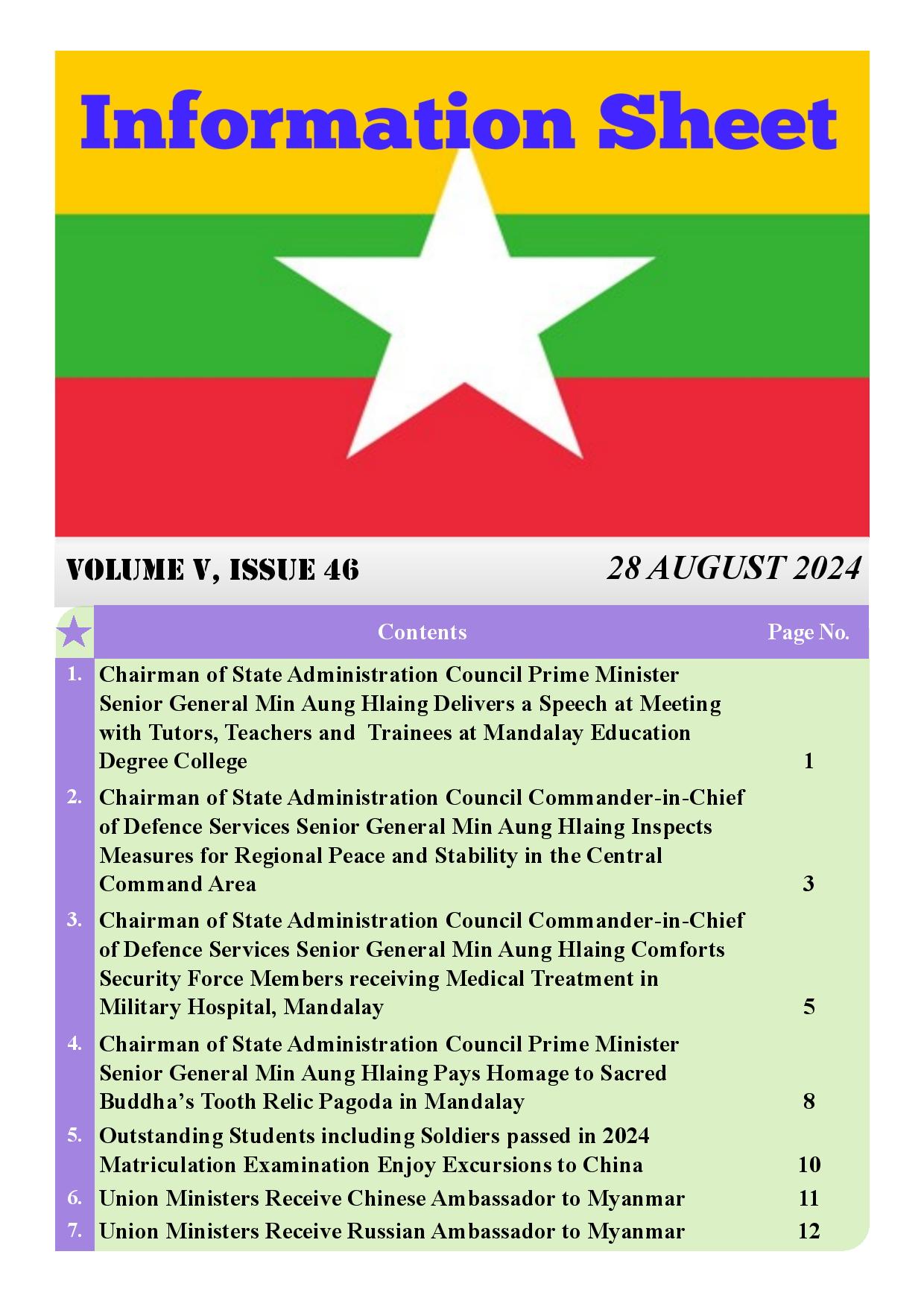 Information Sheet

VOLUME V, ISSUE 46

28 AUGUST 2024

| | Contents | Page No. |
|---|---|---|
| 1. | Chairman of State Administration Council Prime Minister Senior General Min Aung Hlaing Delivers a Speech at Meeting with Tutors, Teachers and Trainees at Mandalay Education Degree College | 1 |
| 2. | Chairman of State Administration Council Commander-in-Chief of Defence Services Senior General Min Aung Hlaing Inspects Measures for Regional Peace and Stability in the Central Command Area | 3 |
| 3. | Chairman of State Administration Council Commander-in-Chief of Defence Services Senior General Min Aung Hlaing Comforts Security Force Members receiving Medical Treatment in Military Hospital, Mandalay | 5 |
| 4. | Chairman of State Administration Council Prime Minister Senior General Min Aung Hlaing Pays Homage to Sacred Buddha’s Tooth Relic Pagoda in Mandalay | 8 |
| 5. | Outstanding Students including Soldiers passed in 2024 Matriculation Examination Enjoy Excursions to China | 10 |
| 6. | Union Ministers Receive Chinese Ambassador to Myanmar | 11 |
| 7. | Union Ministers Receive Russian Ambassador to Myanmar | 12 |